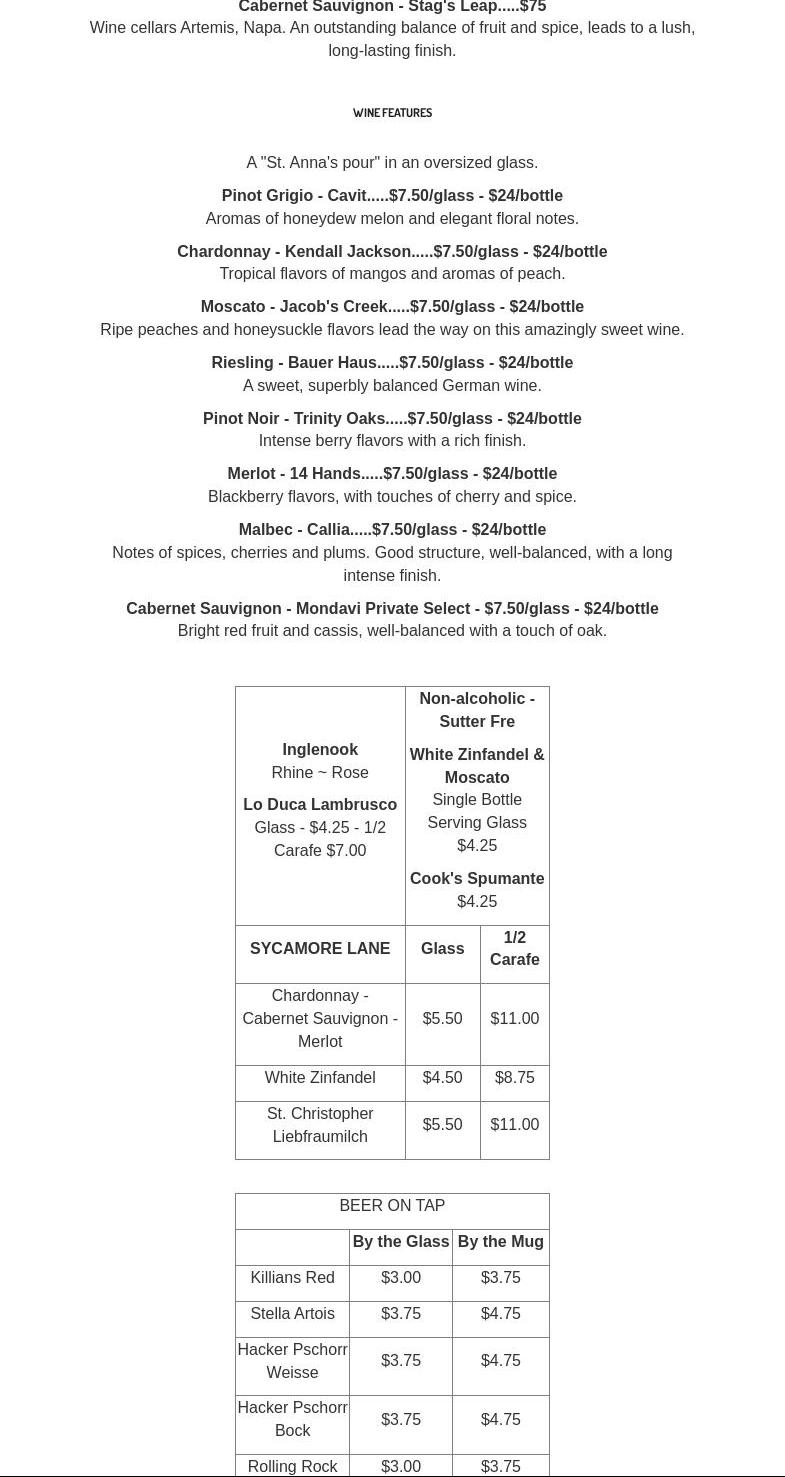 Cabernet Sauvignon - Stag's Leap.....$75
Wine cellars Artemis, Napa. An outstanding balance of fruit and spice, leads to a lush, long-lasting finish.

WINE FEATURES

A "St. Anna's pour" in an oversized glass.

Pinot Grigio - Cavit.....$7.50/glass - $24/bottle
Aromas of honeydew melon and elegant floral notes.

Chardonnay - Kendall Jackson.....$7.50/glass - $24/bottle
Tropical flavors of mangos and aromas of peach.

Moscato - Jacob's Creek.....$7.50/glass - $24/bottle
Ripe peaches and honeysuckle flavors lead the way on this amazingly sweet wine.

Riesling - Bauer Haus.....$7.50/glass - $24/bottle
A sweet, superbly balanced German wine.

Pinot Noir - Trinity Oaks.....$7.50/glass - $24/bottle
Intense berry flavors with a rich finish.

Merlot - 14 Hands.....$7.50/glass - $24/bottle
Blackberry flavors, with touches of cherry and spice.

Malbec - Callia.....$7.50/glass - $24/bottle
Notes of spices, cherries and plums. Good structure, well-balanced, with a long intense finish.

Cabernet Sauvignon - Mondavi Private Select - $7.50/glass - $24/bottle
Bright red fruit and cassis, well-balanced with a touch of oak.

| Inglenook Rhine ~ Rose Lo Duca Lambrusco Glass - $4.25 - 1/2 Carafe $7.00 | Non-alcoholic - Sutter Fre White Zinfandel & Moscato Single Bottle Serving Glass $4.25 Cook's Spumante $4.25 | |
|---|---|---|
| SYCAMORE LANE | Glass | 1/2 Carafe |
| Chardonnay - Cabernet Sauvignon - Merlot | $5.50 | $11.00 |
| White Zinfandel | $4.50 | $8.75 |
| St. Christopher Liebfraumilch | $5.50 | $11.00 |

| BEER ON TAP | | |
|---|---|---|
| | By the Glass | By the Mug |
| Killians Red | $3.00 | $3.75 |
| Stella Artois | $3.75 | $4.75 |
| Hacker Pschorr Weisse | $3.75 | $4.75 |
| Hacker Pschorr Bock | $3.75 | $4.75 |
| Rolling Rock | $3.00 | $3.75 |